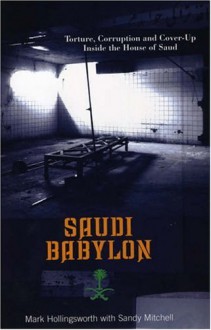 Torture, Corruption and Cover-Up Inside the House of Saud

SAUDI BABYLON

Mark Hollingsworth with Sandy Mitchell